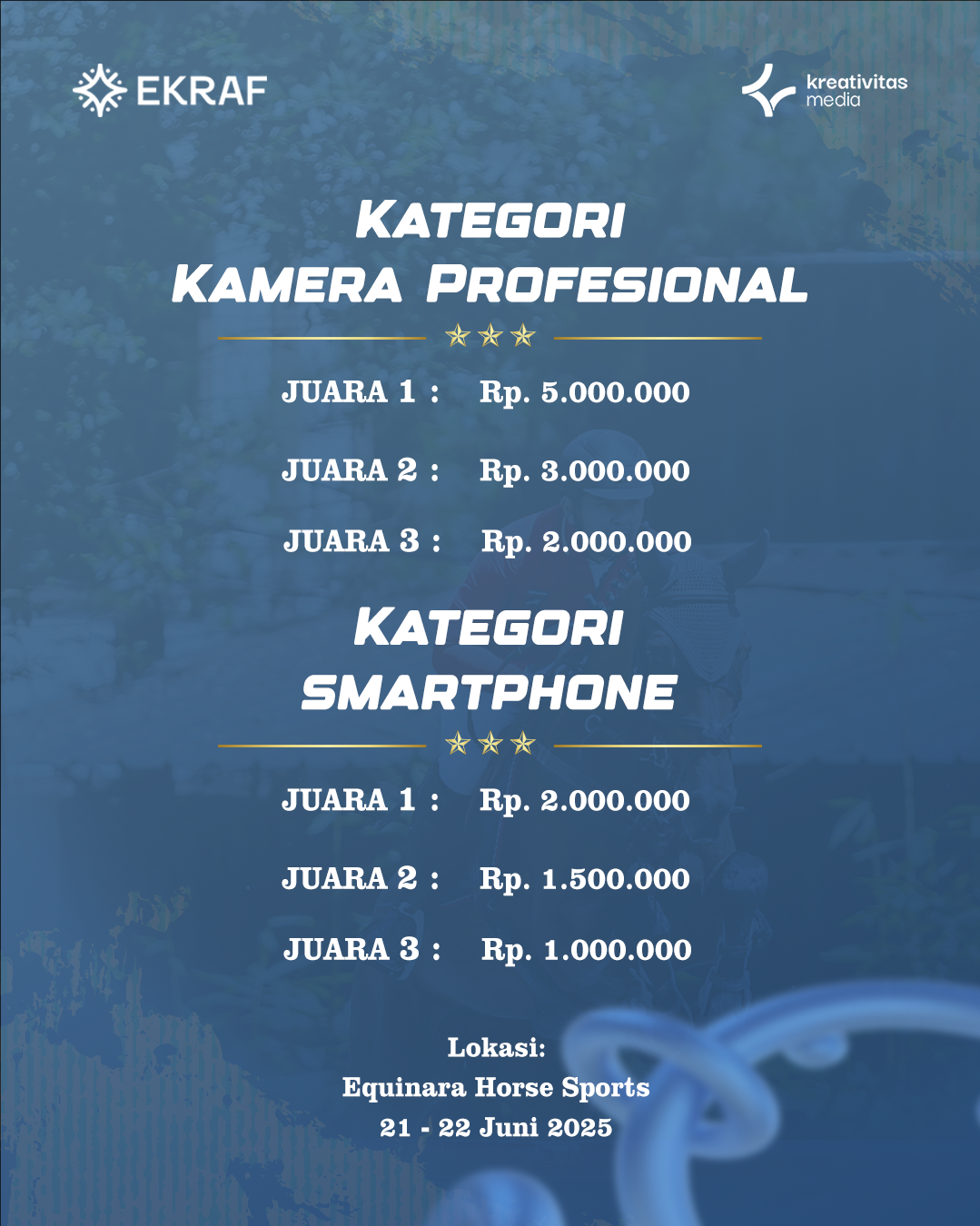 EKRAF

kreativitas media

KATEGORI KAMERA PROFESIONAL

JUARA 1 : Rp. 5.000.000

JUARA 2 : Rp. 3.000.000

JUARA 3 : Rp. 2.000.000

KATEGORI SMARTPHONE

JUARA 1 : Rp. 2.000.000

JUARA 2 : Rp. 1.500.000

JUARA 3 : Rp. 1.000.000

Lokasi:
Equinara Horse Sports
21 - 22 Juni 2025